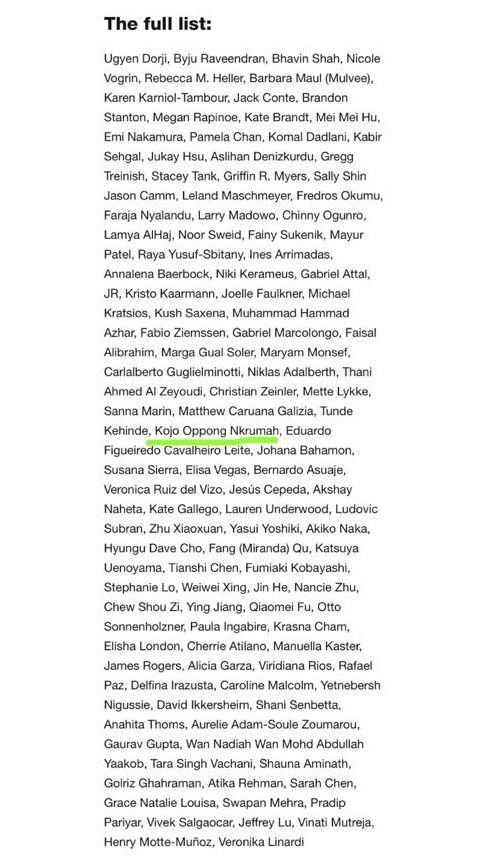 The full list:

Ugyen Dorji, Byju Raveendran, Bhavin Shah, Nicole Vogrin, Rebecca M. Heller, Barbara Maul (Mulvee), Karen Karniol-Tambour, Jack Conte, Brandon Stanton, Megan Rapinoe, Kate Brandt, Mei Mei Hu, Emi Nakamura, Pamela Chan, Komal Dadlani, Kabir Sehgal, Jukay Hsu, Aslihan Denizkurdu, Gregg Treinish, Stacey Tank, Griffin R. Myers, Sally Shin Jason Camm, Leland Maschmeyer, Fredros Okumu, Faraja Nyalandu, Larry Madowo, Chinny Ogunro, Lamya AlHaj, Noor Sweid, Fainy Sukenik, Mayur Patel, Raya Yusuf-Sbitany, Ines Arrimadas, Annalena Baerbock, Niki Kerameus, Gabriel Attal, JR, Kristo Kaarmann, Joelle Faulkner, Michael Kratsios, Kush Saxena, Muhammad Hammad Azhar, Fabio Ziemssen, Gabriel Marcolongo, Faisal Alibrahim, Marga Gual Soler, Maryam Monsef, Carlalberto Guglielminotti, Niklas Adalberth, Thani Ahmed Al Zeyoudi, Christian Zeinler, Mette Lykke, Sanna Marin, Matthew Caruana Galizia, Tunde Kehinde, Kojo Oppong Nkrumah, Eduardo Figueiredo Cavalheiro Leite, Johana Bahamon, Susana Sierra, Elisa Vegas, Bernardo Asuaje, Veronica Ruiz del Vizo, Jesús Cepeda, Akshay Naheta, Kate Gallego, Lauren Underwood, Ludovic Subran, Zhu Xiaoxuan, Yasui Yoshiki, Akiko Naka, Hyungu Dave Cho, Fang (Miranda) Qu, Katsuya Uenoyama, Tianshi Chen, Fumiaki Kobayashi, Stephanie Lo, Weiwei Xing, Jin He, Nancie Zhu, Chew Shou Zi, Ying Jiang, Qiaomei Fu, Otto Sonnenholzner, Paula Ingabire, Krasna Cham, Elisha London, Cherrie Atilano, Manuella Kaster, James Rogers, Alicia Garza, Viridiana Rios, Rafael Paz, Delfina Irazusta, Caroline Malcolm, Yetnebersh Nigussie, David Ikkersheim, Shani Senbetta, Anahita Thoms, Aurelie Adam-Soule Zoumarou, Gaurav Gupta, Wan Nadiah Wan Mohd Abdullah Yaakob, Tara Singh Vachani, Shauna Aminath, Golriz Ghahraman, Atika Rehman, Sarah Chen, Grace Natalie Louisa, Swapan Mehra, Pradip Pariyar, Vivek Salgaocar, Jeffrey Lu, Vinati Mutreja, Henry Motte-Muñoz, Veronika Linardi